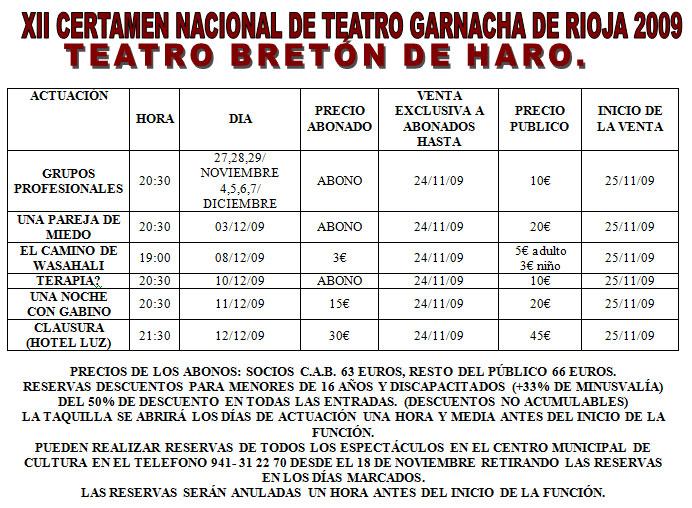 XII CERTAMEN NACIONAL DE TEATRO GARNACHA DE RIOJA 2009
TEATRO BRETÓN DE HARO.

| ACTUACION | HORA | DIA | PRECIO ABONADO | VENTA EXCLUSIVA A ABONADOS HASTA | PRECIO PUBLICO | INICIO DE LA VENTA |
|---|---|---|---|---|---|---|
| GRUPOS PROFESIONALES | 20:30 | 27,28,29/ NOVIEMBRE 4,5,6,7/ DICIEMBRE | ABONO | 24/11/09 | 10€ | 25/11/09 |
| UNA PAREJA DE MIEDO | 20:30 | 03/12/09 | ABONO | 24/11/09 | 20€ | 25/11/09 |
| EL CAMINO DE WASAHALI | 19:00 | 08/12/09 | 3€ | 24/11/09 | 5€ adulto 3€ niño | 25/11/09 |
| TERAPIA? | 20:30 | 10/12/09 | ABONO | 24/11/09 | 10€ | 25/11/09 |
| UNA NOCHE CON GABINO | 20:30 | 11/12/09 | 15€ | 24/11/09 | 20€ | 25/11/09 |
| CLAUSURA (HOTEL LUZ) | 21:30 | 12/12/09 | 30€ | 24/11/09 | 45€ | 25/11/09 |

PRECIOS DE LOS ABONOS: SOCIOS C.A.B. 63 EUROS, RESTO DEL PÚBLICO 66 EUROS.
RESERVAS DESCUENTOS PARA MENORES DE 16 AÑOS Y DISCAPACITADOS (+33% DE MINUSVALÍA) DEL 50% DE DESCUENTO EN TODAS LAS ENTRADAS. (DESCUENTOS NO ACUMULABLES)
LA TAQUILLA SE ABRIRÁ LOS DÍAS DE ACTUACIÓN UNA HORA Y MEDIA ANTES DEL INICIO DE LA FUNCIÓN.
PUEDEN REALIZAR RESERVAS DE TODOS LOS ESPECTÁCULOS EN EL CENTRO MUNICIPAL DE CULTURA EN EL TELEFONO 941- 31 22 70 DESDE EL 18 DE NOVIEMBRE RETIRANDO LAS RESERVAS EN LOS DÍAS MARCADOS.
LAS RESERVAS SERÁN ANULADAS UN HORA ANTES DEL INICIO DE LA FUNCIÓN.